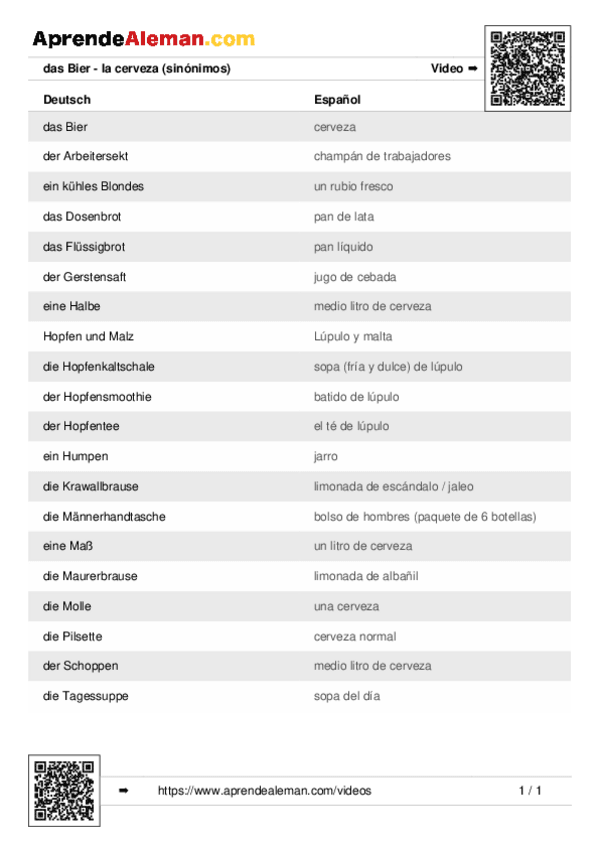 AprendeAleman.com

das Bier - la cerveza (sinónimos) Video ➡

| Deutsch | Español |
|---|---|
| das Bier | cerveza |
| der Arbeitersekt | champán de trabajadores |
| ein kühles Blondes | un rubio fresco |
| das Dosenbrot | pan de lata |
| das Flüssigbrot | pan líquido |
| der Gerstensaft | jugo de cebada |
| eine Halbe | medio litro de cerveza |
| Hopfen und Malz | Lúpulo y malta |
| die Hopfenkaltschale | sopa (fría y dulce) de lúpulo |
| der Hopfensmoothie | batido de lúpulo |
| der Hopfentee | el té de lúpulo |
| ein Humpen | jarro |
| die Krawallbrause | limonada de escándalo / jaleo |
| die Männerhandtasche | bolso de hombres (paquete de 6 botellas) |
| eine Maß | un litro de cerveza |
| die Maurerbrause | limonada de albañil |
| die Molle | una cerveza |
| die Pilsette | cerveza normal |
| der Schoppen | medio litro de cerveza |
| die Tagessuppe | sopa del día |

➡ https://www.aprendealeman.com/videos 1 / 1